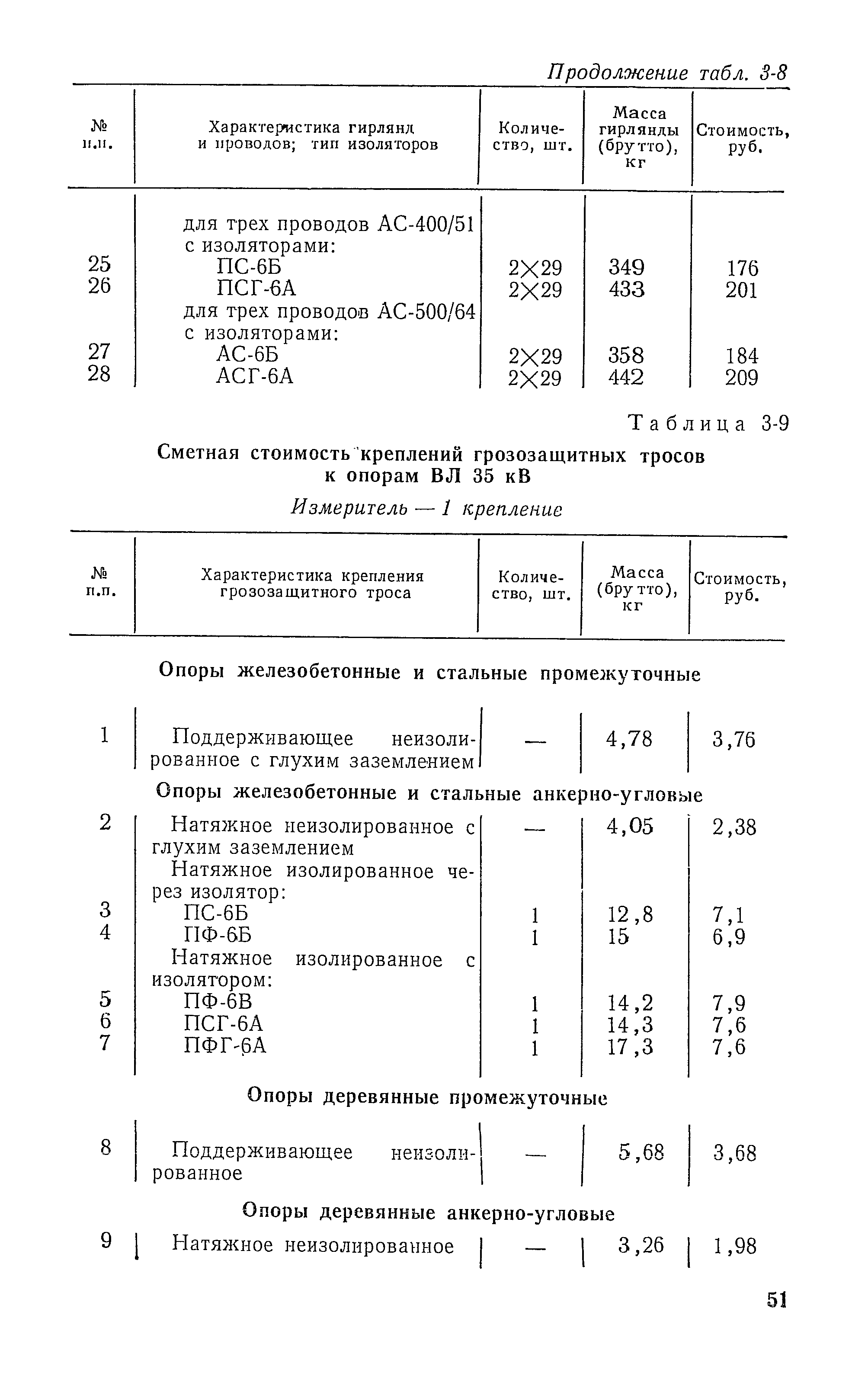 Продолжение табл. 3-8

| № п.п. | Характеристика гирлянд и проводов; тип изоляторов | Количество, шт. | Масса гирлянды (брутто), кг | Стоимость, руб. |
|---|---|---|---|---|
| | для трех проводов АС-400/51 с изоляторами: | | | |
| 25 | ПС-6Б | 2×29 | 349 | 176 |
| 26 | ПСГ-6А | 2×29 | 433 | 201 |
| | для трех проводов АС-500/64 с изоляторами: | | | |
| 27 | АС-6Б | 2×29 | 358 | 184 |
| 28 | АСГ-6А | 2×29 | 442 | 209 |

Таблица 3-9

Сметная стоимость креплений грозозащитных тросов к опорам ВЛ 35 кВ

Измеритель — 1 крепление

| № п.п. | Характеристика крепления грозозащитного троса | Количество, шт. | Масса (брутто), кг | Стоимость, руб. |
|---|---|---|---|---|
| | Опоры железобетонные и стальные промежуточные | | | |
| 1 | Поддерживающее неизолированное с глухим заземлением | — | 4,78 | 3,76 |
| | Опоры железобетонные и стальные анкерно-угловые | | | |
| 2 | Натяжное неизолированное с глухим заземлением | — | 4,05 | 2,38 |
| | Натяжное изолированное через изолятор: | | | |
| 3 | ПС-6Б | 1 | 12,8 | 7,1 |
| 4 | ПФ-6Б | 1 | 15 | 6,9 |
| | Натяжное изолированное с изолятором: | | | |
| 5 | ПФ-6В | 1 | 14,2 | 7,9 |
| 6 | ПСГ-6А | 1 | 14,3 | 7,6 |
| 7 | ПФГ-6А | 1 | 17,3 | 7,6 |
| | Опоры деревянные промежуточные | | | |
| 8 | Поддерживающее неизолированное | — | 5,68 | 3,68 |
| | Опоры деревянные анкерно-угловые | | | |
| 9 | Натяжное неизолированное | — | 3,26 | 1,98 |

51